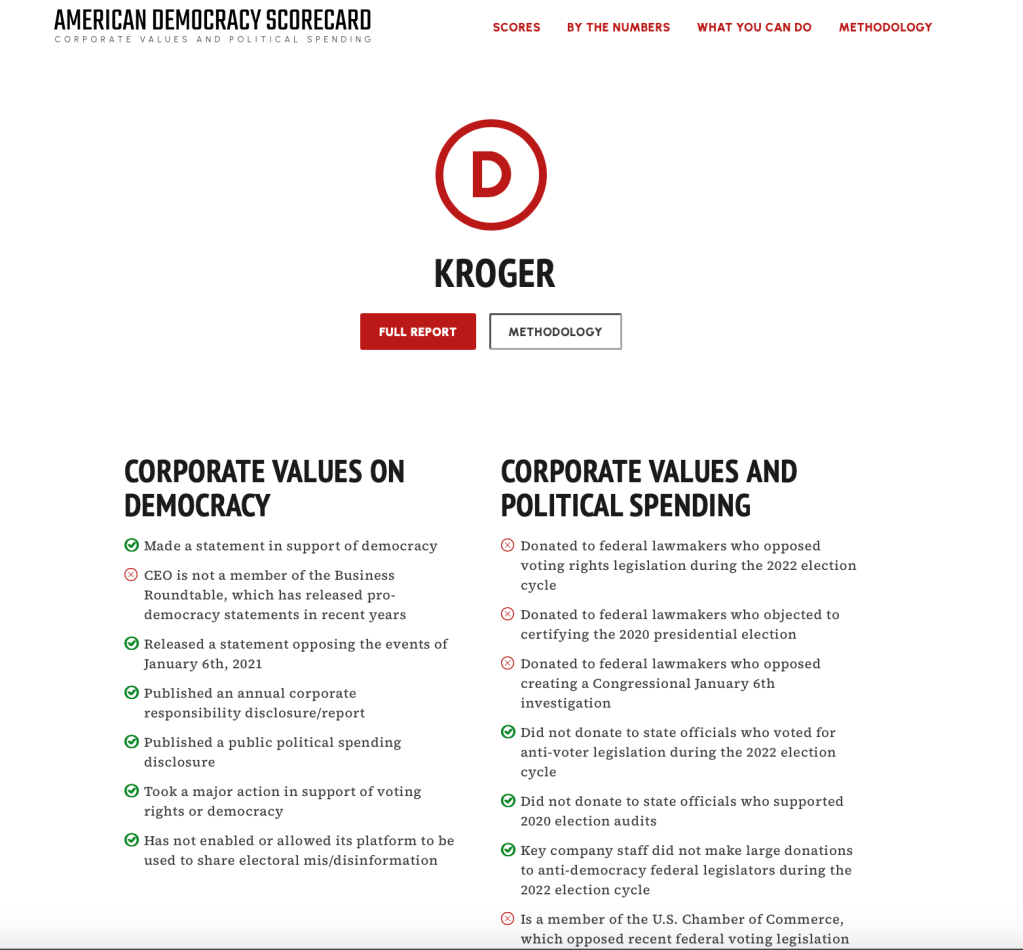 AMERICAN DEMOCRACY SCORECARD
CORPORATE VALUES AND POLITICAL SPENDING

SCORES BY THE NUMBERS WHAT YOU CAN DO METHODOLOGY

D

KROGER

FULL REPORT METHODOLOGY

CORPORATE VALUES ON DEMOCRACY

Made a statement in support of democracy

CEO is not a member of the Business Roundtable, which has released pro-democracy statements in recent years

Released a statement opposing the events of January 6th, 2021

Published an annual corporate responsibility disclosure/report

Published a public political spending disclosure

Took a major action in support of voting rights or democracy

Has not enabled or allowed its platform to be used to share electoral mis/disinformation

CORPORATE VALUES AND POLITICAL SPENDING

Donated to federal lawmakers who opposed voting rights legislation during the 2022 election cycle

Donated to federal lawmakers who objected to certifying the 2020 presidential election

Donated to federal lawmakers who opposed creating a Congressional January 6th investigation

Did not donate to state officials who voted for anti-voter legislation during the 2022 election cycle

Did not donate to state officials who supported 2020 election audits

Key company staff did not make large donations to anti-democracy federal legislators during the 2022 election cycle

Is a member of the U.S. Chamber of Commerce, which opposed recent federal voting legislation